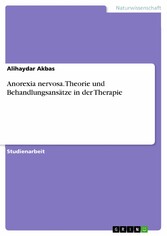 Naturwissenschaft

Alihaydar Akbas

Anorexia nervosa. Theorie und Behandlungsansätze in der Therapie

Studienarbeit

GRIN